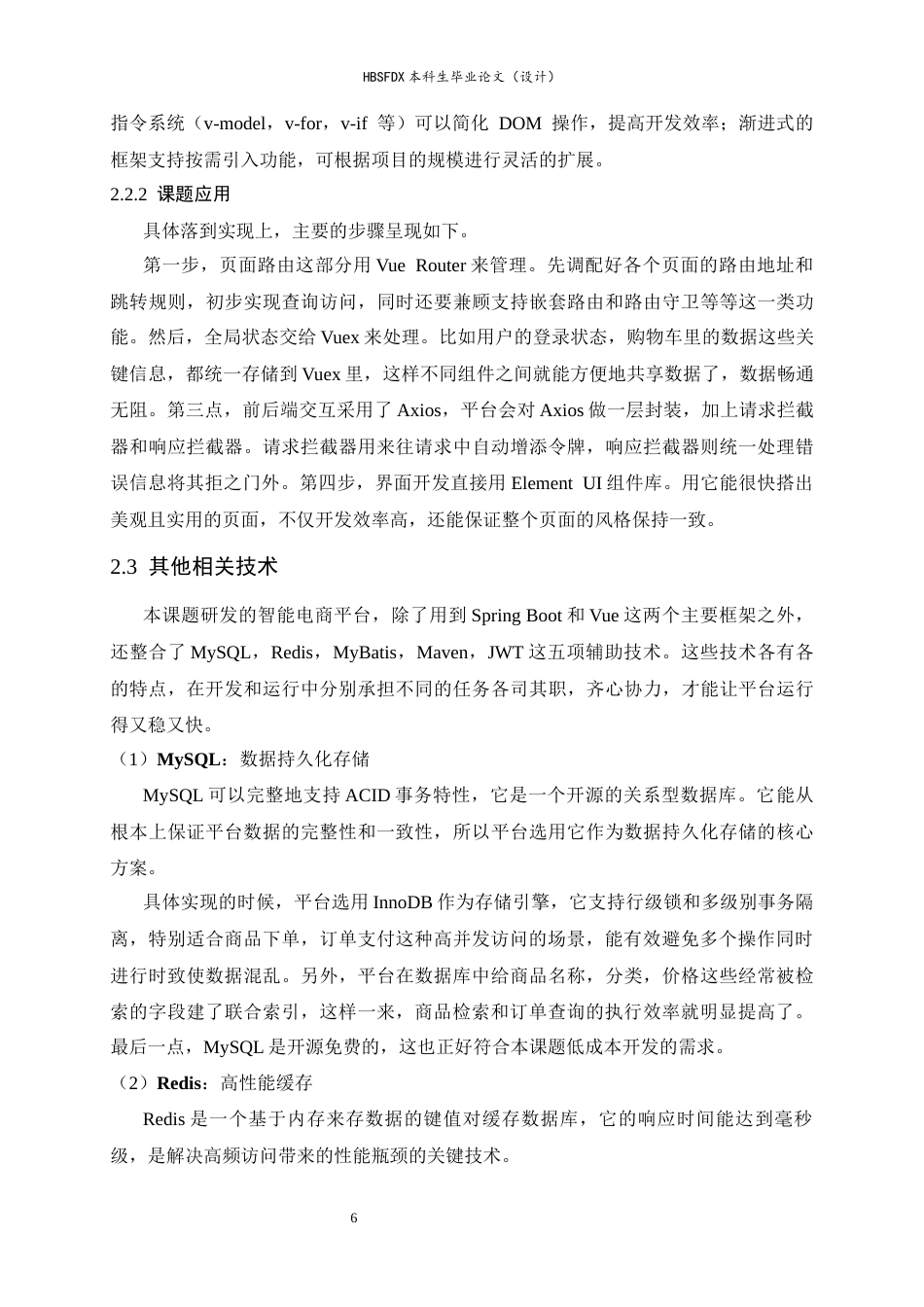 HBSFDX 本科生毕业论文（设计）

指令系统（v-model，v-for，v-if 等）可以简化 DOM 操作，提高开发效率；渐进式的框架支持按需引入功能，可根据项目的规模进行灵活的扩展。

2.2.2 课题应用

具体落到实现上，主要的步骤呈现如下。

第一步，页面路由这部分用 Vue Router 来管理。先调配好各个页面的路由地址和跳转规则，初步实现查询访问，同时还要兼顾支持嵌套路由和路由守卫等等这一类功能。然后，全局状态交给 Vuex 来处理。比如用户的登录状态，购物车里的数据这些关键信息，都统一存储到 Vuex 里，这样不同组件之间就能方便地共享数据了，数据畅通无阻。第三点，前后端交互采用了 Axios，平台会对 Axios 做一层封装，加上请求拦截器和响应拦截器。请求拦截器用来往请求中自动增添令牌，响应拦截器则统一处理错误信息将其拒之门外。第四步，界面开发直接用 Element UI 组件库。用它能很快搭出美观且实用的页面，不仅开发效率高，还能保证整个页面的风格保持一致。

2.3 其他相关技术

本课题研发的智能电商平台，除了用到 Spring Boot 和 Vue 这两个主要框架之外，还整合了 MySQL，Redis，MyBatis，Maven，JWT 这五项辅助技术。这些技术各有各的特点，在开发和运行中分别承担不同的任务各司其职，齐心协力，才能让平台运行得又稳又快。

（1）MySQL：数据持久化存储

MySQL 可以完整地支持 ACID 事务特性，它是一个开源的关系型数据库。它能从根本上保证平台数据的完整性和一致性，所以平台选用它作为数据持久化存储的核心方案。

具体实现的时候，平台选用 InnoDB 作为存储引擎，它支持行级锁和多级别事务隔离，特别适合商品下单，订单支付这种高并发访问的场景，能有效避免多个操作同时进行时致使数据混乱。另外，平台在数据库中给商品名称，分类，价格这些经常被检索的字段建了联合索引，这样一来，商品检索和订单查询的执行效率就明显提高了。最后一点，MySQL 是开源免费的，这也正好符合本课题低成本开发的需求。

（2）Redis：高性能缓存

Redis 是一个基于内存来存数据的键值对缓存数据库，它的响应时间能达到毫秒级，是解决高频访问带来的性能瓶颈的关键技术。

6